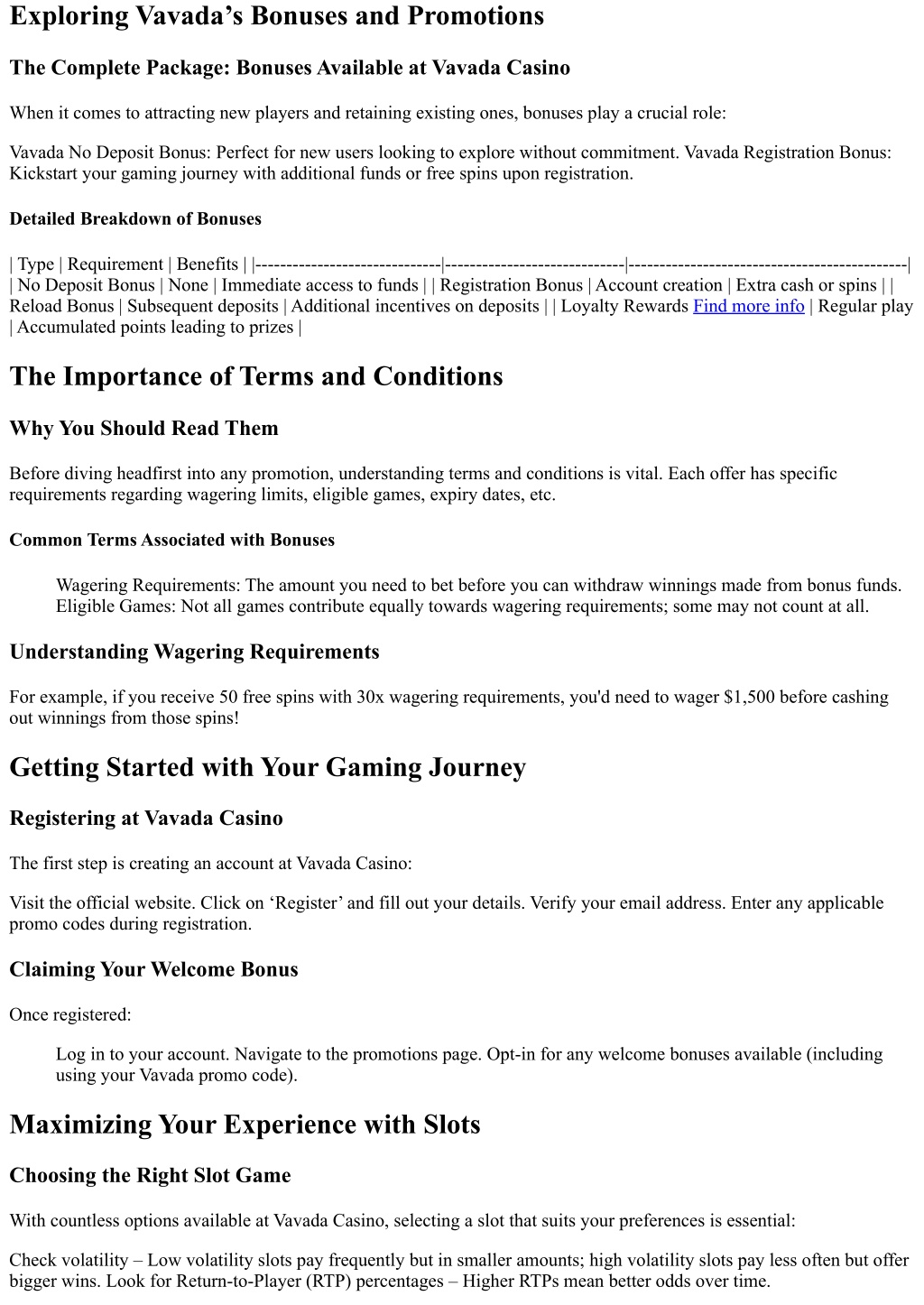 Exploring Vavada’s Bonuses and Promotions

The Complete Package: Bonuses Available at Vavada Casino

When it comes to attracting new players and retaining existing ones, bonuses play a crucial role:

Vavada No Deposit Bonus: Perfect for new users looking to explore without commitment. Vavada Registration Bonus: Kickstart your gaming journey with additional funds or free spins upon registration.

Detailed Breakdown of Bonuses

| Type | Requirement | Benefits | |-----------------------------|----------------------------|--------------------------------------------| | No Deposit Bonus | None | Immediate access to funds | | Registration Bonus | Account creation | Extra cash or spins | | Reload Bonus | Subsequent deposits | Additional incentives on deposits | | Loyalty Rewards Find more info | Regular play | Accumulated points leading to prizes |

The Importance of Terms and Conditions

Why You Should Read Them

Before diving headfirst into any promotion, understanding terms and conditions is vital. Each offer has specific requirements regarding wagering limits, eligible games, expiry dates, etc.

Common Terms Associated with Bonuses

Wagering Requirements: The amount you need to bet before you can withdraw winnings made from bonus funds. Eligible Games: Not all games contribute equally towards wagering requirements; some may not count at all.

Understanding Wagering Requirements

For example, if you receive 50 free spins with 30x wagering requirements, you'd need to wager $1,500 before cashing out winnings from those spins!

Getting Started with Your Gaming Journey

Registering at Vavada Casino

The first step is creating an account at Vavada Casino:

Visit the official website. Click on ‘Register’ and fill out your details. Verify your email address. Enter any applicable promo codes during registration.

Claiming Your Welcome Bonus

Once registered:

Log in to your account. Navigate to the promotions page. Opt-in for any welcome bonuses available (including using your Vavada promo code).

Maximizing Your Experience with Slots

Choosing the Right Slot Game

With countless options available at Vavada Casino, selecting a slot that suits your preferences is essential:

Check volatility – Low volatility slots pay frequently but in smaller amounts; high volatility slots pay less often but offer bigger wins. Look for Return-to-Player (RTP) percentages – Higher RTPs mean better odds over time.